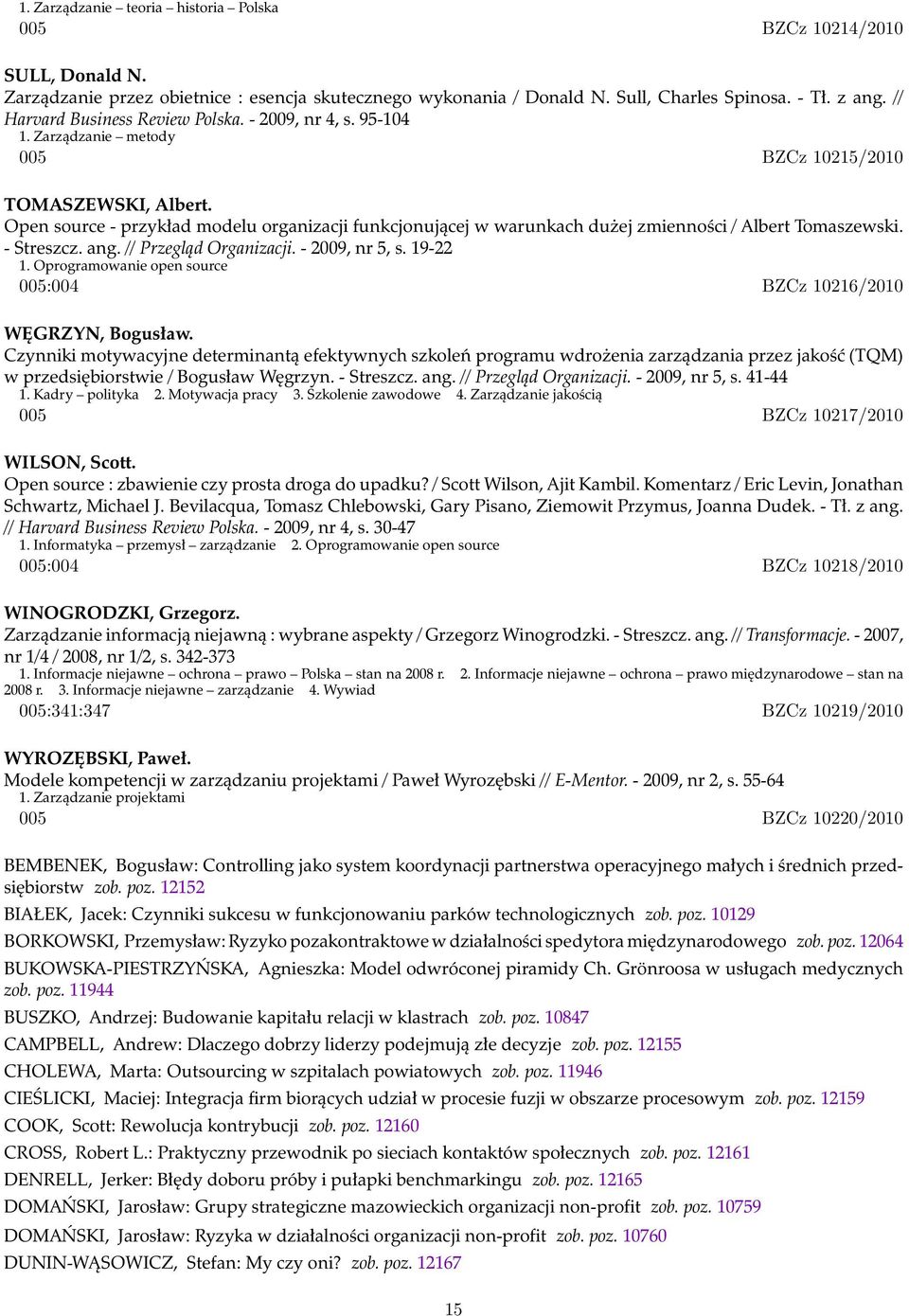 1. Zarządzanie – teoria – historia – Polska
005 BZCz 10214/2010

SULL, Donald N.
Zarządzanie przez obietnice : esencja skutecznego wykonania / Donald N. Sull, Charles Spinosa. - Tł. z ang. // Harvard Business Review Polska. - 2009, nr 4, s. 95-104
1. Zarządzanie – metody
005 BZCz 10215/2010

TOMASZEWSKI, Albert.
Open source - przykład modelu organizacji funkcjonującej w warunkach dużej zmienności / Albert Tomaszewski. - Streszcz. ang. // Przegląd Organizacji. - 2009, nr 5, s. 19-22
1. Oprogramowanie open source
005:004 BZCz 10216/2010

WĘGRZYN, Bogusław.
Czynniki motywacyjne determinantą efektywnych szkoleń programu wdrożenia zarządzania przez jakość (TQM) w przedsiębiorstwie / Bogusław Węgrzyn. - Streszcz. ang. // Przegląd Organizacji. - 2009, nr 5, s. 41-44
1. Kadry – polityka 2. Motywacja pracy 3. Szkolenie zawodowe 4. Zarządzanie jakością
005 BZCz 10217/2010

WILSON, Scott.
Open source : zbawienie czy prosta droga do upadku? / Scott Wilson, Ajit Kambil. Komentarz / Eric Levin, Jonathan Schwartz, Michael J. Bevilacqua, Tomasz Chlebowski, Gary Pisano, Ziemowit Przymus, Joanna Dudek. - Tł. z ang. // Harvard Business Review Polska. - 2009, nr 4, s. 30-47
1. Informatyka – przemysł – zarządzanie 2. Oprogramowanie open source
005:004 BZCz 10218/2010

WINOGRODZKI, Grzegorz.
Zarządzanie informacją niejawną : wybrane aspekty / Grzegorz Winogrodzki. - Streszcz. ang. // Transformacje. - 2007, nr 1/4 / 2008, nr 1/2, s. 342-373
1. Informacje niejawne – ochrona – prawo – Polska – stan na 2008 r. 2. Informacje niejawne – ochrona – prawo międzynarodowe – stan na 2008 r. 3. Informacje niejawne – zarządzanie 4. Wywiad
005:341:347 BZCz 10219/2010

WYROZĘBSKI, Paweł.
Modele kompetencji w zarządzaniu projektami / Paweł Wyrozębski // E-Mentor. - 2009, nr 2, s. 55-64
1. Zarządzanie projektami
005 BZCz 10220/2010

BEMBENEK, Bogusław: Controlling jako system koordynacji partnerstwa operacyjnego małych i średnich przedsiębiorstw zob. poz. 12152
BIAŁEK, Jacek: Czynniki sukcesu w funkcjonowaniu parków technologicznych zob. poz. 10129
BORKOWSKI, Przemysław: Ryzyko pozakontraktowe w działalności spedytora międzynarodowego zob. poz. 12064
BUKOWSKA-PIESTRZYŃSKA, Agnieszka: Model odwróconej piramidy Ch. Grönroosa w usługach medycznych zob. poz. 11944
BUSZKO, Andrzej: Budowanie kapitału relacji w klastrach zob. poz. 10847
CAMPBELL, Andrew: Dlaczego dobrzy liderzy podejmują złe decyzje zob. poz. 12155
CHOLEWA, Marta: Outsourcing w szpitalach powiatowych zob. poz. 11946
CIEŚLICKI, Maciej: Integracja firm biorących udział w procesie fuzji w obszarze procesowym zob. poz. 12159
COOK, Scott: Rewolucja kontrybucji zob. poz. 12160
CROSS, Robert L.: Praktyczny przewodnik po sieciach kontaktów społecznych zob. poz. 12161
DENRELL, Jerker: Błędy doboru próby i pułapki benchmarkingu zob. poz. 12165
DOMAŃSKI, Jarosław: Grupy strategiczne mazowieckich organizacji non-profit zob. poz. 10759
DOMAŃSKI, Jarosław: Ryzyka w działalności organizacji non-profit zob. poz. 10760
DUNIN-WĄSOWICZ, Stefan: My czy oni? zob. poz. 12167

15